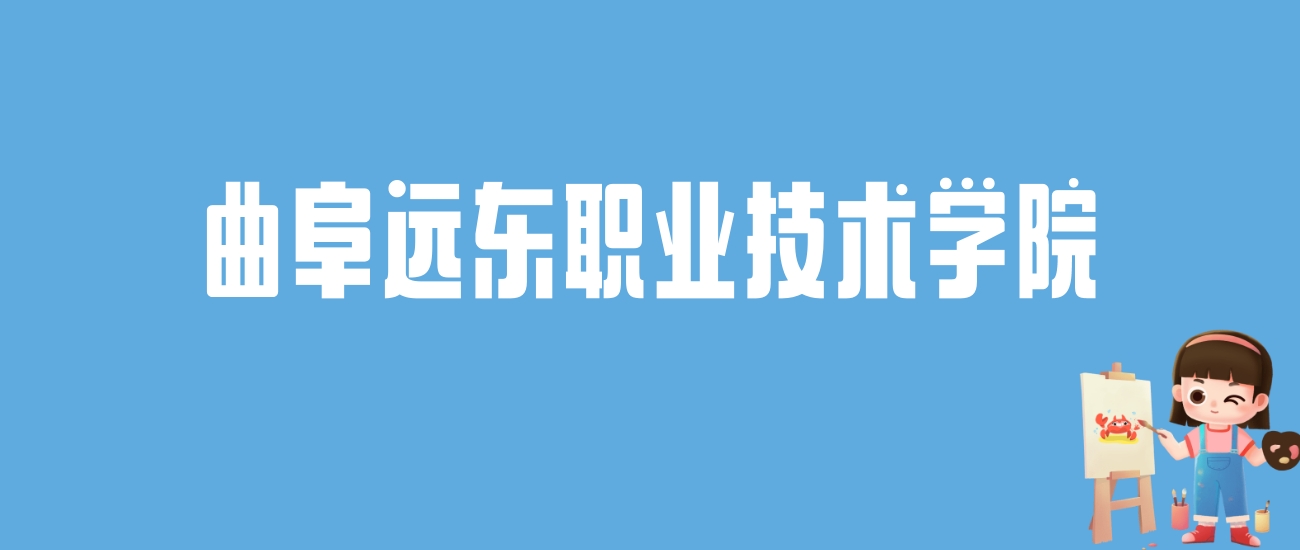 曲阜远东职业技术学院